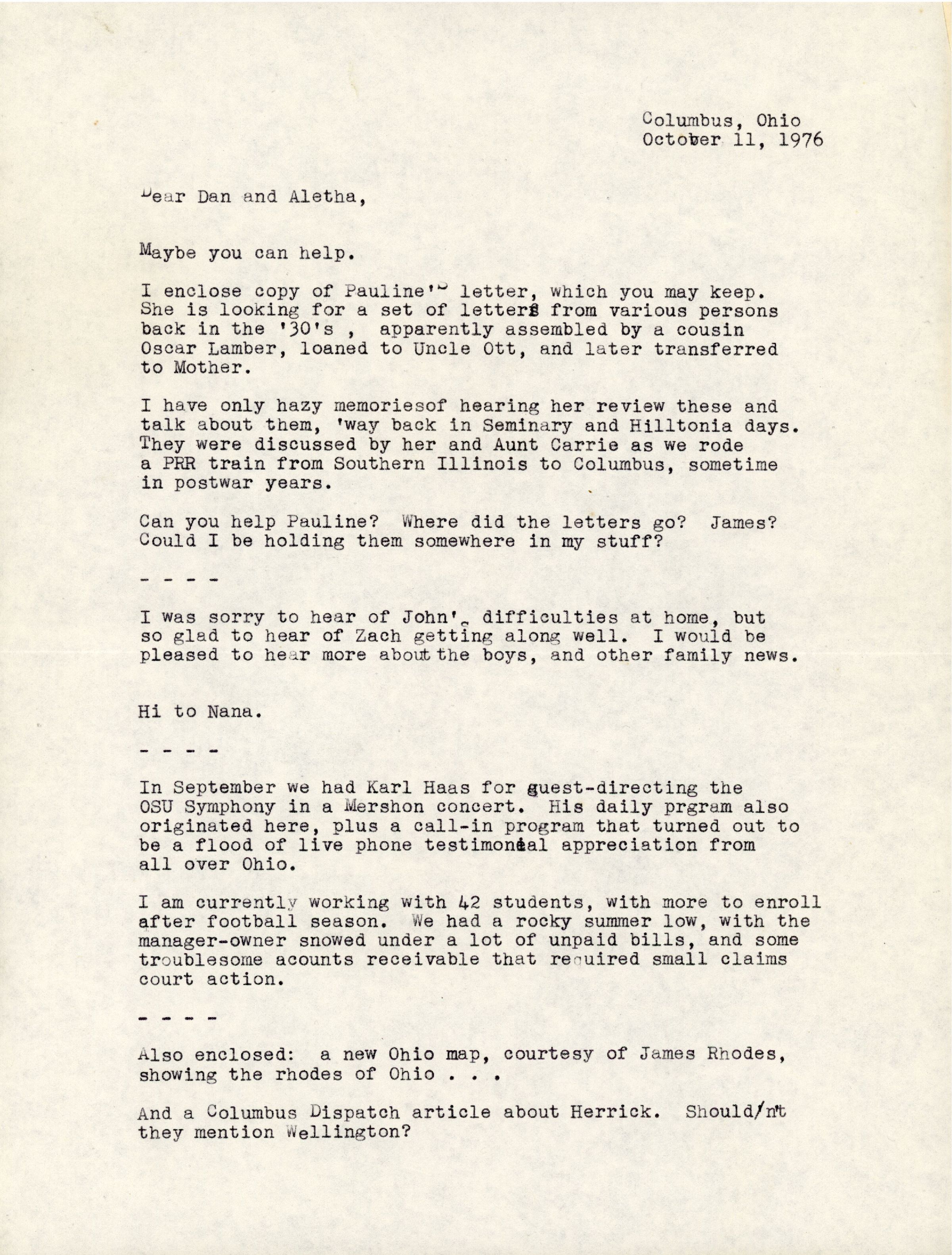 Columbus, Ohio
October 11, 1976

Dear Dan and Aletha,

Maybe you can help.

I enclose copy of Pauline's letter, which you may keep. She is looking for a set of letters from various persons back in the '30's , apparently assembled by a cousin Oscar Lamber, loaned to Uncle Ott, and later transferred to Mother.

I have only hazy memoriesof hearing her review these and talk about them, 'way back in Seminary and Hilltonia days. They were discussed by her and Aunt Carrie as we rode a PRR train from Southern Illinois to Columbus, sometime in postwar years.

Can you help Pauline? Where did the letters go? James? Could I be holding them somewhere in my stuff?

- - - -

I was sorry to hear of John's difficulties at home, but so glad to hear of Zach getting along well. I would be pleased to hear more about the boys, and other family news.

Hi to Nana.

- - - -

In September we had Karl Haas for guest-directing the OSU Symphony in a Mershon concert. His daily prgram also originated here, plus a call-in program that turned out to be a flood of live phone testimonial appreciation from all over Ohio.

I am currently working with 42 students, with more to enroll after football season. We had a rocky summer low, with the manager-owner snowed under a lot of unpaid bills, and some troublesome acounts receivable that required small claims court action.

- - - -

Also enclosed: a new Ohio map, courtesy of James Rhodes, showing the rhodes of Ohio . . .

And a Columbus Dispatch article about Herrick. Should/n't they mention Wellington?